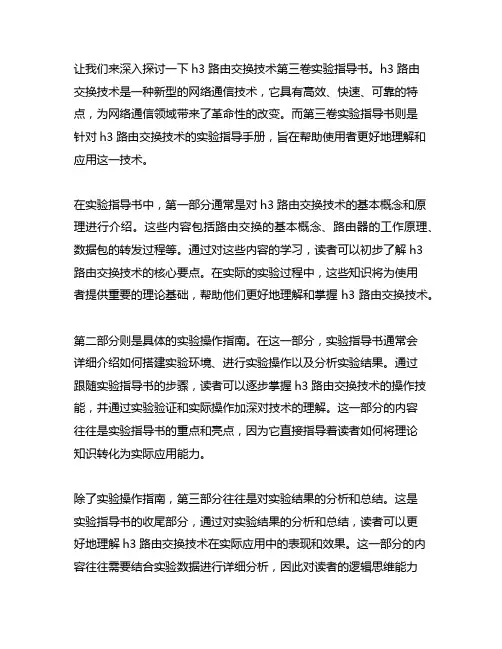 让我们来深入探讨一下 h3 路由交换技术第三卷实验指导书。h3 路由交换技术是一种新型的网络通信技术，它具有高效、快速、可靠的特点，为网络通信领域带来了革命性的改变。而第三卷实验指导书则是针对 h3 路由交换技术的实验指导手册，旨在帮助使用者更好地理解和应用这一技术。

在实验指导书中，第一部分通常是对 h3 路由交换技术的基本概念和原理进行介绍。这些内容包括路由交换的基本概念、路由器的工作原理、数据包的转发过程等。通过对这些内容的学习，读者可以初步了解 h3 路由交换技术的核心要点。在实际的实验过程中，这些知识将为使用者提供重要的理论基础，帮助他们更好地理解和掌握 h3 路由交换技术。

第二部分则是具体的实验操作指南。在这一部分，实验指导书通常会详细介绍如何搭建实验环境、进行实验操作以及分析实验结果。通过跟随实验指导书的步骤，读者可以逐步掌握 h3 路由交换技术的操作技能，并通过实验验证和实际操作加深对技术的理解。这一部分的内容往往是实验指导书的重点和亮点，因为它直接指导着读者如何将理论知识转化为实际应用能力。

除了实验操作指南，第三部分往往是对实验结果的分析和总结。这是实验指导书的收尾部分，通过对实验结果的分析和总结，读者可以更好地理解 h3 路由交换技术在实际应用中的表现和效果。这一部分的内容往往需要结合实验数据进行详细分析，因此对读者的逻辑思维能力